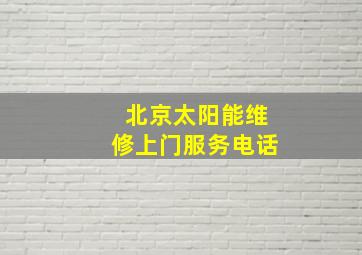 北京太阳能维修上门服务电话